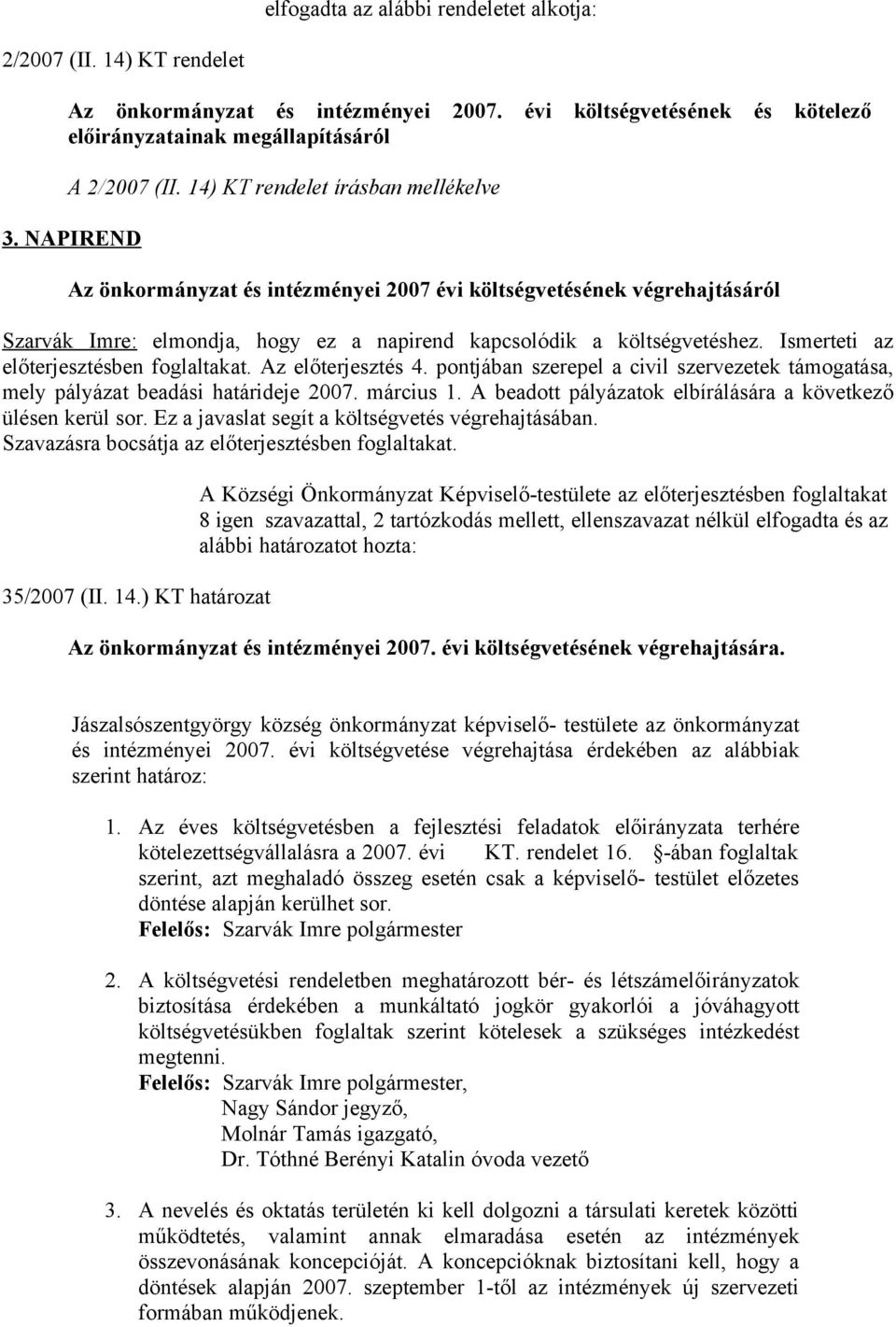 elfogadta az alábbi rendeletet alkotja:

2/2007 (II. 14) KT rendelet

Az önkormányzat és intézményei 2007. évi költségvetésének és kötelező előirányzatainak megállapításáról

A 2/2007 (II. 14) KT rendelet írásban mellékelve

3. NAPIREND

Az önkormányzat és intézményei 2007 évi költségvetésének végrehajtásáról

Szarvák Imre: elmondja, hogy ez a napirend kapcsolódik a költségvetéshez. Ismerteti az előterjesztésben foglaltakat. Az előterjesztés 4. pontjában szerepel a civil szervezetek támogatása, mely pályázat beadási határideje 2007. március 1. A beadott pályázatok elbírálására a következő ülésen kerül sor. Ez a javaslat segít a költségvetés végrehajtásában. Szavazásra bocsátja az előterjesztésben foglaltakat.

A Községi Önkormányzat Képviselő-testülete az előterjesztésben foglaltakat 8 igen szavazattal, 2 tartózkodás mellett, ellenszavazat nélkül elfogadta és az alábbi határozatot hozta:

35/2007 (II. 14.) KT határozat

Az önkormányzat és intézményei 2007. évi költségvetésének végrehajtására.

Jászalsószentgyörgy község önkormányzat képviselő- testülete az önkormányzat és intézményei 2007. évi költségvetése végrehajtása érdekében az alábbiak szerint határoz:

1. Az éves költségvetésben a fejlesztési feladatok előirányzata terhére kötelezettségvállalásra a 2007. évi KT. rendelet 16. -ában foglaltak szerint, azt meghaladó összeg esetén csak a képviselő- testület előzetes döntése alapján kerülhet sor.
Felelős: Szarvák Imre polgármester

2. A költségvetési rendeletben meghatározott bér- és létszámelőirányzatok biztosítása érdekében a munkáltató jogkör gyakorlói a jóváhagyott költségvetésükben foglaltak szerint kötelesek a szükséges intézkedést megtenni.
Felelős: Szarvák Imre polgármester,
Nagy Sándor jegyző,
Molnár Tamás igazgató,
Dr. Tóthné Berényi Katalin óvoda vezető

3. A nevelés és oktatás területén ki kell dolgozni a társulati keretek közötti működtetés, valamint annak elmaradása esetén az intézmények összevonásának koncepcióját. A koncepcióknak biztosítani kell, hogy a döntések alapján 2007. szeptember 1-től az intézmények új szervezeti formában működjenek.